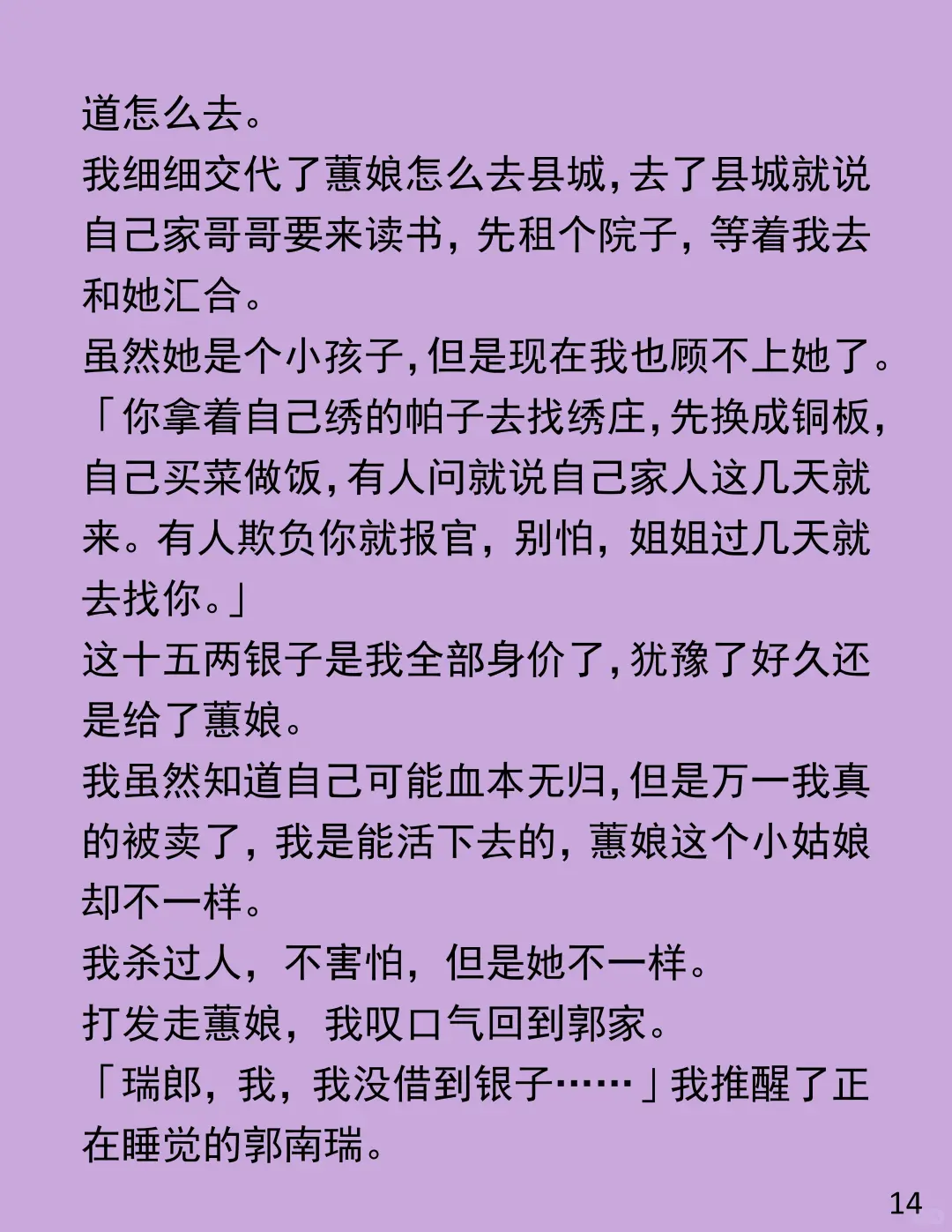 道怎么去。
我细细交代了蕙娘怎么去县城,去了县城就说自己家哥哥要来读书,先租个院子,等着我去和她汇合。
虽然她是个小孩子,但是现在我也顾不上她了。
「你拿着自己绣的帕子去找绣庄,先换成铜板,自己买菜做饭,有人问就说自己家人这几天就来。有人欺负你就报官,别怕,姐姐过几天就去找你。」
这十五两银子是我全部身价了,犹豫了好久还是给了蕙娘。
我虽然知道自己可能血本无归,但是万一我真的被卖了,我是能活下去的,蕙娘这个小姑娘却不一样。
我杀过人,不害怕,但是她不一样。
打发走蕙娘,我叹口气回到郭家。
「瑞郎,我,我没借到银子……」我推醒了正在睡觉的郭南瑞。

14